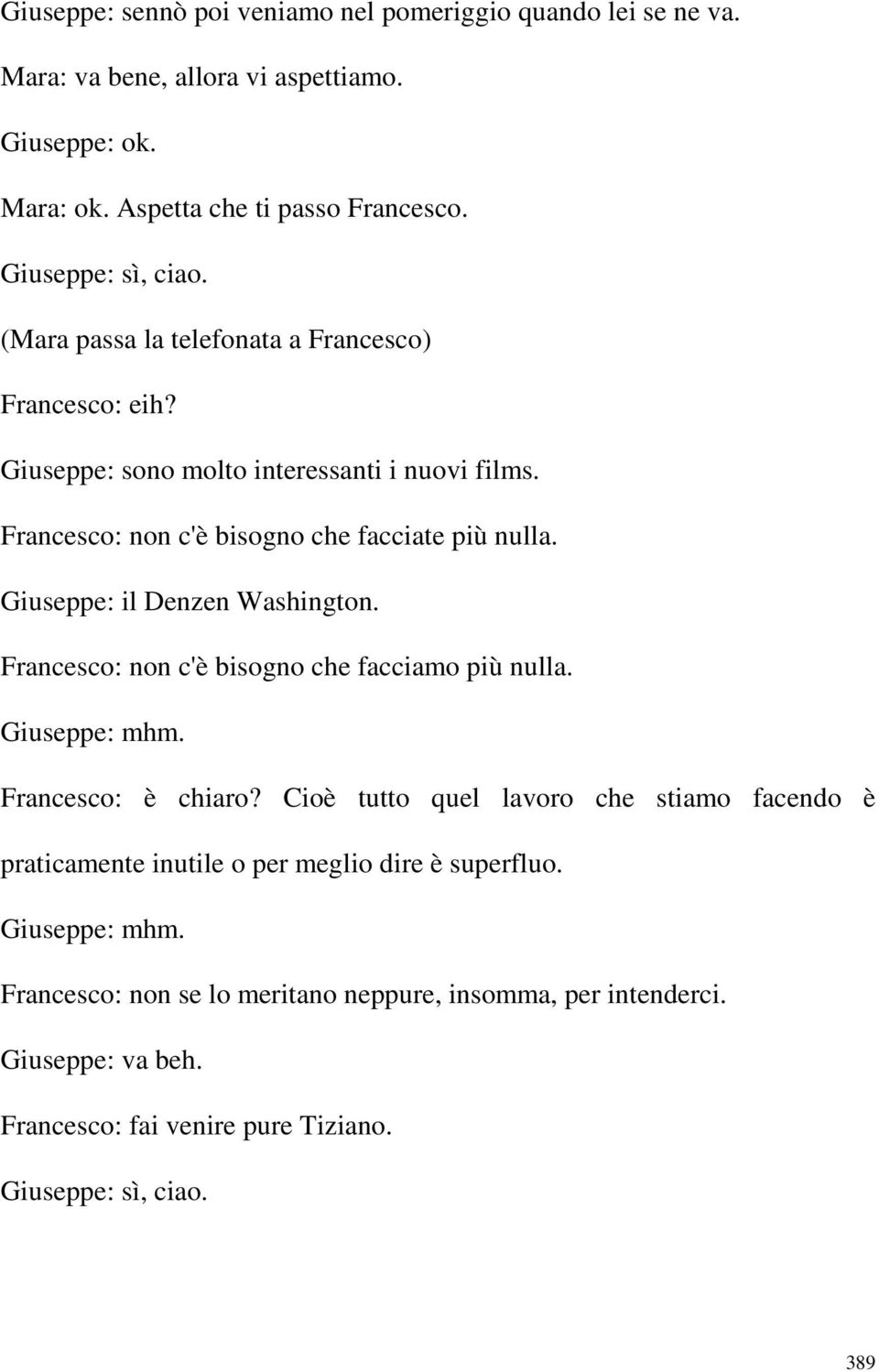 Giuseppe: sennò poi veniamo nel pomeriggio quando lei se ne va.

Mara: va bene, allora vi aspettiamo.

Giuseppe: ok.

Mara: ok. Aspetta che ti passo Francesco.

Giuseppe: sì, ciao.

(Mara passa la telefonata a Francesco)

Francesco: eih?

Giuseppe: sono molto interessanti i nuovi films.

Francesco: non c'è bisogno che facciate più nulla.

Giuseppe: il Denzen Washington.

Francesco: non c'è bisogno che facciamo più nulla.

Giuseppe: mhm.

Francesco: è chiaro? Cioè tutto quel lavoro che stiamo facendo è praticamente inutile o per meglio dire è superfluo.

Giuseppe: mhm.

Francesco: non se lo meritano neppure, insomma, per intenderci.

Giuseppe: va beh.

Francesco: fai venire pure Tiziano.

Giuseppe: sì, ciao.

389